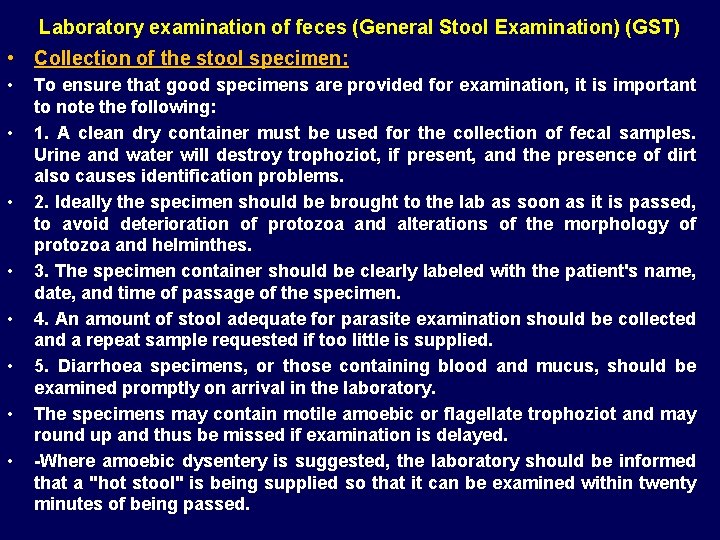 Laboratory examination of feces (General Stool Examination) (GST)

• Collection of the stool specimen:

• To ensure that good specimens are provided for examination, it is important to note the following:

• 1. A clean dry container must be used for the collection of fecal samples. Urine and water will destroy trophoziot, if present, and the presence of dirt also causes identification problems.

• 2. Ideally the specimen should be brought to the lab as soon as it is passed, to avoid deterioration of protozoa and alterations of the morphology of protozoa and helminthes.

• 3. The specimen container should be clearly labeled with the patient's name, date, and time of passage of the specimen.

• 4. An amount of stool adequate for parasite examination should be collected and a repeat sample requested if too little is supplied.

• 5. Diarrhoea specimens, or those containing blood and mucus, should be examined promptly on arrival in the laboratory.

• The specimens may contain motile amoebic or flagellate trophoziot and may round up and thus be missed if examination is delayed.

• -Where amoebic dysentery is suggested, the laboratory should be informed that a "hot stool" is being supplied so that it can be examined within twenty minutes of being passed.